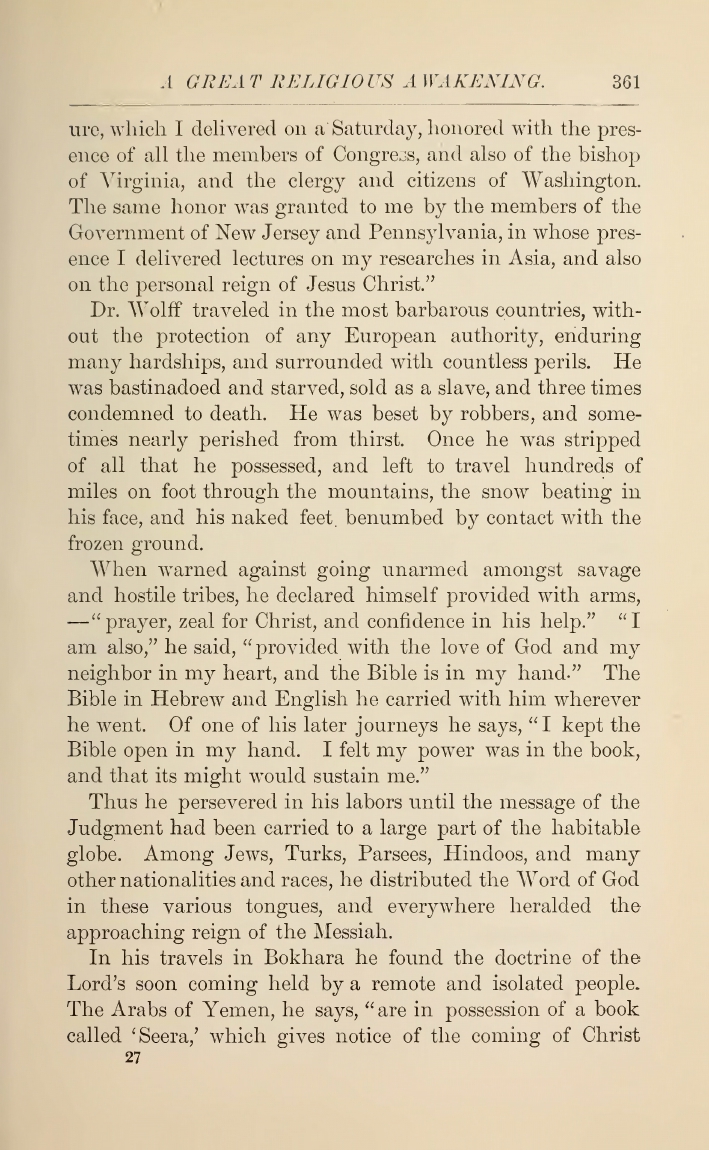 A GREAT RELIGIOUS AWAKENING. 361

ure, which I delivered on a Saturday, honored with the presence of all the members of Congress, and also of the bishop of Virginia, and the clergy and citizens of Washington. The same honor was granted to me by the members of the Government of New Jersey and Pennsylvania, in whose presence I delivered lectures on my researches in Asia, and also on the personal reign of Jesus Christ."

Dr. Wolff traveled in the most barbarous countries, without the protection of any European authority, enduring many hardships, and surrounded with countless perils. He was bastinadoed and starved, sold as a slave, and three times condemned to death. He was beset by robbers, and sometimes nearly perished from thirst. Once he was stripped of all that he possessed, and left to travel hundreds of miles on foot through the mountains, the snow beating in his face, and his naked feet benumbed by contact with the frozen ground.

When warned against going unarmed amongst savage and hostile tribes, he declared himself provided with arms, —"prayer, zeal for Christ, and confidence in his help." "I am also," he said, "provided with the love of God and my neighbor in my heart, and the Bible is in my hand." The Bible in Hebrew and English he carried with him wherever he went. Of one of his later journeys he says, "I kept the Bible open in my hand. I felt my power was in the book, and that its might would sustain me."

Thus he persevered in his labors until the message of the Judgment had been carried to a large part of the habitable globe. Among Jews, Turks, Parsees, Hindoos, and many other nationalities and races, he distributed the Word of God in these various tongues, and everywhere heralded the approaching reign of the Messiah.

In his travels in Bokhara he found the doctrine of the Lord's soon coming held by a remote and isolated people. The Arabs of Yemen, he says, "are in possession of a book called 'Seera,' which gives notice of the coming of Christ

27